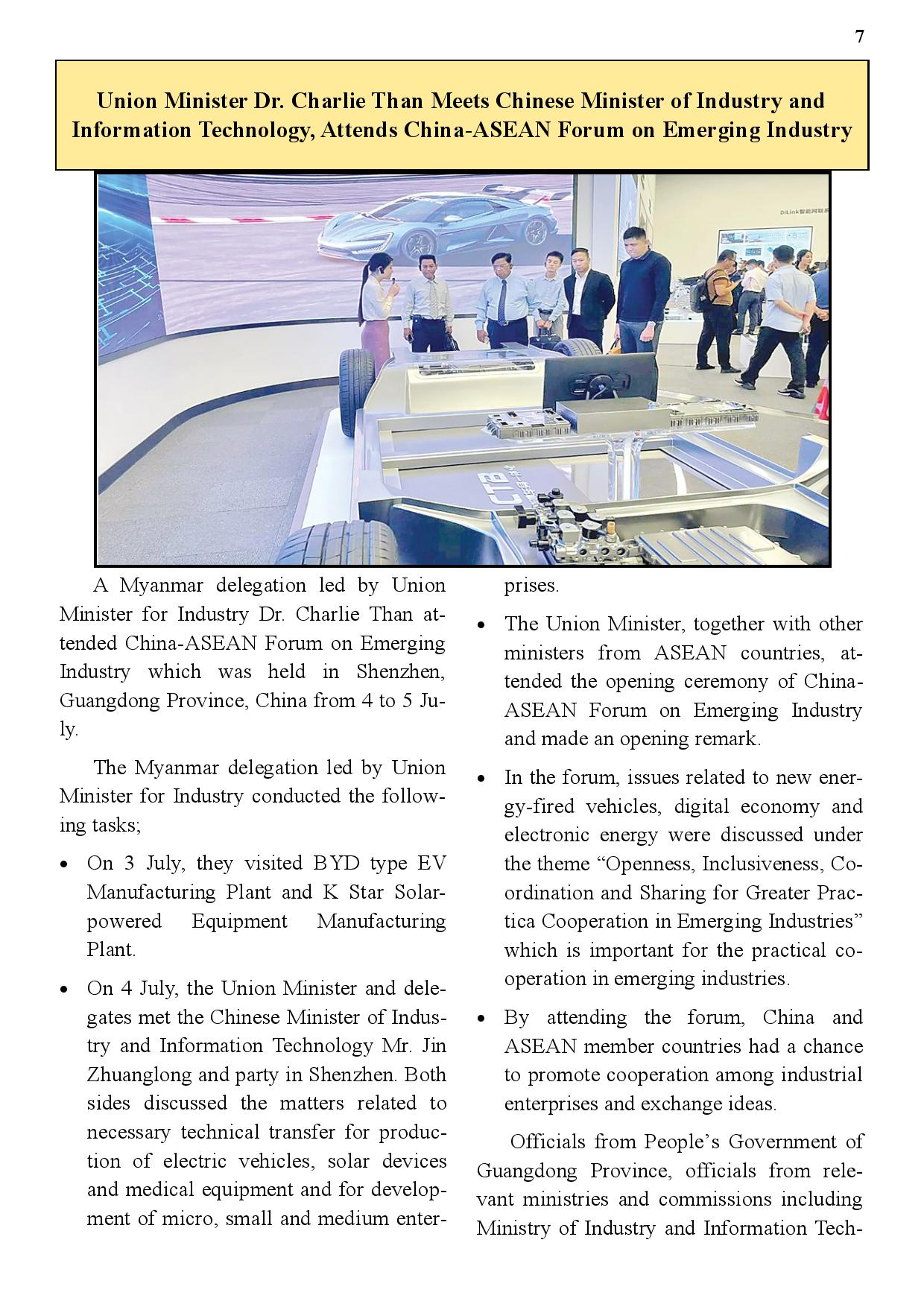 7

Union Minister Dr. Charlie Than Meets Chinese Minister of Industry and Information Technology, Attends China-ASEAN Forum on Emerging Industry

DiLink智能网联

CTB

A Myanmar delegation led by Union Minister for Industry Dr. Charlie Than attended China-ASEAN Forum on Emerging Industry which was held in Shenzhen, Guangdong Province, China from 4 to 5 July.

The Myanmar delegation led by Union Minister for Industry conducted the following tasks;

• On 3 July, they visited BYD type EV Manufacturing Plant and K Star Solar-powered Equipment Manufacturing Plant.

• On 4 July, the Union Minister and delegates met the Chinese Minister of Industry and Information Technology Mr. Jin Zhuanglong and party in Shenzhen. Both sides discussed the matters related to necessary technical transfer for production of electric vehicles, solar devices and medical equipment and for development of micro, small and medium enterprises.

• The Union Minister, together with other ministers from ASEAN countries, attended the opening ceremony of China-ASEAN Forum on Emerging Industry and made an opening remark.

• In the forum, issues related to new energy-fired vehicles, digital economy and electronic energy were discussed under the theme “Openness, Inclusiveness, Coordination and Sharing for Greater Practica Cooperation in Emerging Industries” which is important for the practical cooperation in emerging industries.

• By attending the forum, China and ASEAN member countries had a chance to promote cooperation among industrial enterprises and exchange ideas.

Officials from People’s Government of Guangdong Province, officials from relevant ministries and commissions including Ministry of Industry and Information Tech-